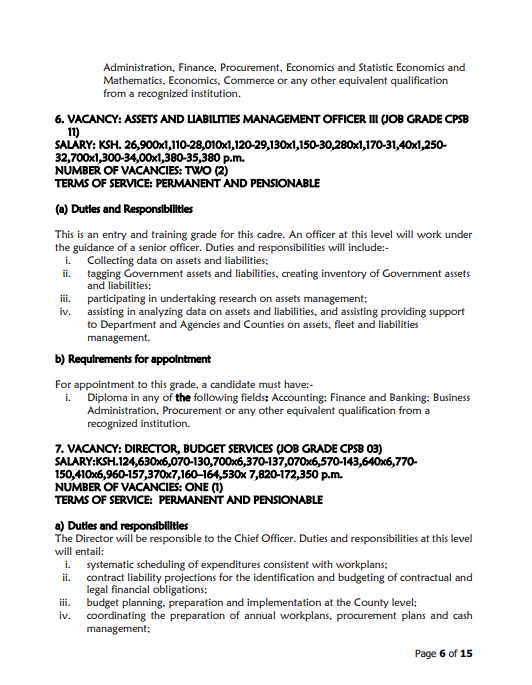 Administration, Finance, Procurement, Economics and Statistic Economics and Mathematics, Economics, Commerce or any other equivalent qualification from a recognized institution.

6. VACANCY: ASSETS AND LIABILITIES MANAGEMENT OFFICER III (JOB GRADE CPSB 11)
SALARY: KSH. 26,900x1,110-28,010x1,120-29,130x1,150-30,280x1,170-31,40x1,250-32,700x1,300-34,00x1,380-35,380 p.m.
NUMBER OF VACANCIES: TWO (2)
TERMS OF SERVICE: PERMANENT AND PENSIONABLE

(a) Duties and Responsibilities

This is an entry and training grade for this cadre. An officer at this level will work under the guidance of a senior officer. Duties and responsibilities will include:-
i. Collecting data on assets and liabilities;
ii. tagging Government assets and liabilities, creating inventory of Government assets and liabilities;
iii. participating in undertaking research on assets management;
iv. assisting in analyzing data on assets and liabilities, and assisting providing support to Department and Agencies and Counties on assets, fleet and liabilities management.

b) Requirements for appointment

For appointment to this grade, a candidate must have:-
i. Diploma in any of the following fields: Accounting; Finance and Banking; Business Administration, Procurement or any other equivalent qualification from a recognized institution.

7. VACANCY: DIRECTOR, BUDGET SERVICES (JOB GRADE CPSB 03)
SALARY:KSH.124,630x6,070-130,700x6,370-137,070x6,570-143,640x6,770-150,410x6,960-157,370x7,160–164,530x 7,820-172,350 p.m.
NUMBER OF VACANCIES: ONE (1)
TERMS OF SERVICE: PERMANENT AND PENSIONABLE

a) Duties and responsibilities
The Director will be responsible to the Chief Officer. Duties and responsibilities at this level will entail:
i. systematic scheduling of expenditures consistent with workplans;
ii. contract liability projections for the identification and budgeting of contractual and legal financial obligations;
iii. budget planning, preparation and implementation at the County level;
iv. coordinating the preparation of annual workplans, procurement plans and cash management;

Page 6 of 15